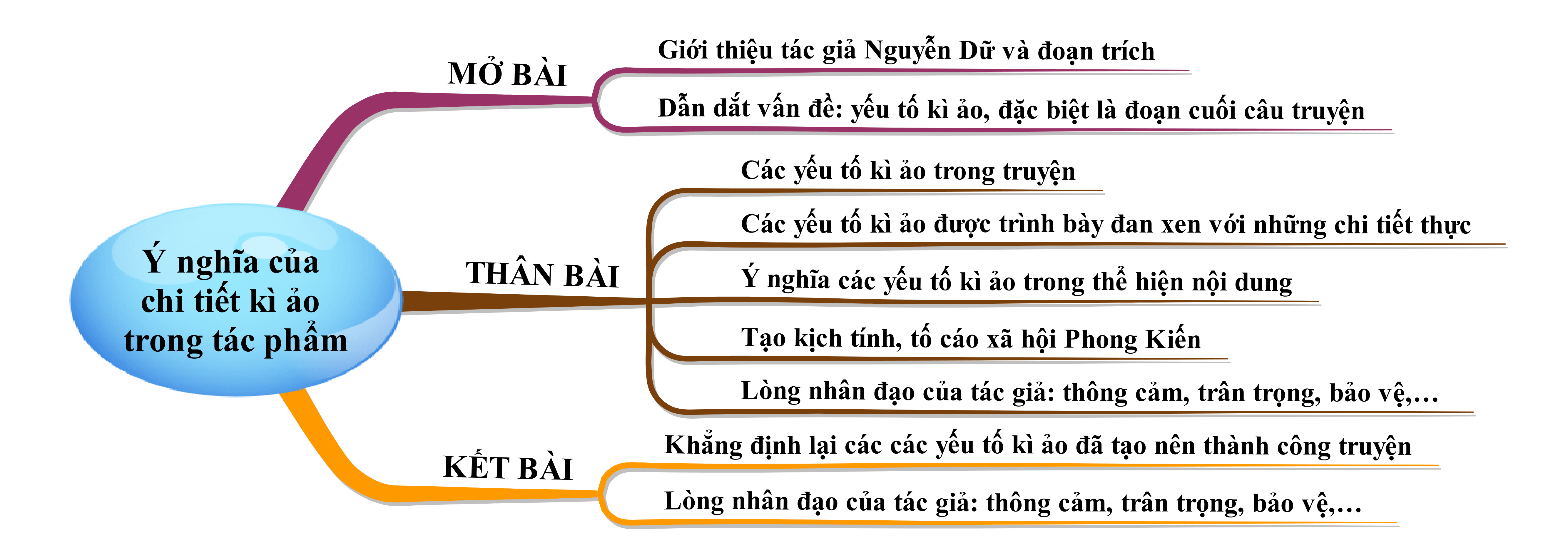 Ý nghĩa của chi tiết kì ảo trong tác phẩm

MỞ BÀI

Giới thiệu tác giả Nguyễn Dữ và đoạn trích

Dẫn dắt vấn đề: yếu tố kì ảo, đặc biệt là đoạn cuối câu truyện

THÂN BÀI

Các yếu tố kì ảo trong truyện

Các yếu tố kì ảo được trình bày đan xen với những chi tiết thực

Ý nghĩa các yếu tố kì ảo trong thể hiện nội dung

Tạo kịch tính, tố cáo xã hội Phong Kiến

Lòng nhân đạo của tác giả: thông cảm, trân trọng, bảo vệ,…

KẾT BÀI

Khẳng định lại các các yếu tố kì ảo đã tạo nên thành công truyện

Lòng nhân đạo của tác giả: thông cảm, trân trọng, bảo vệ,…